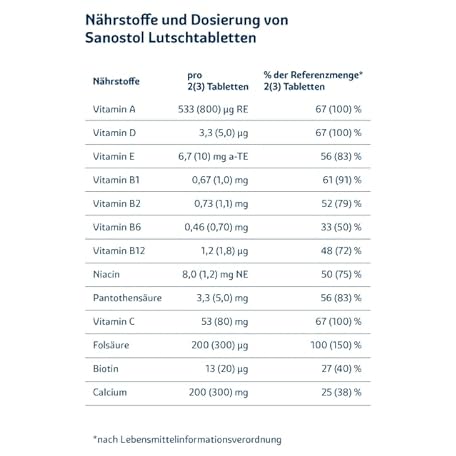 Nährstoffe und Dosierung von Sanostol Lutschtabletten

| Nährstoffe | pro 2(3) Tabletten | % der Referenzmenge* 2(3) Tabletten |
|---|---|---|
| Vitamin A | 533 (800) µg RE | 67 (100) % |
| Vitamin D | 3,3 (5,0) µg | 67 (100) % |
| Vitamin E | 6,7 (10) mg a-TE | 56 (83) % |
| Vitamin B1 | 0,67 (1,0) mg | 61 (91) % |
| Vitamin B2 | 0,73 (1,1) mg | 52 (79) % |
| Vitamin B6 | 0,46 (0,70) mg | 33 (50) % |
| Vitamin B12 | 1,2 (1,8) µg | 48 (72) % |
| Niacin | 8,0 (1,2) mg NE | 50 (75) % |
| Pantothensäure | 3,3 (5,0) mg | 56 (83) % |
| Vitamin C | 53 (80) mg | 67 (100) % |
| Folsäure | 200 (300) µg | 100 (150) % |
| Biotin | 13 (20) µg | 27 (40) % |
| Calcium | 200 (300) mg | 25 (38) % |

*nach Lebensmittelinformationsverordnung